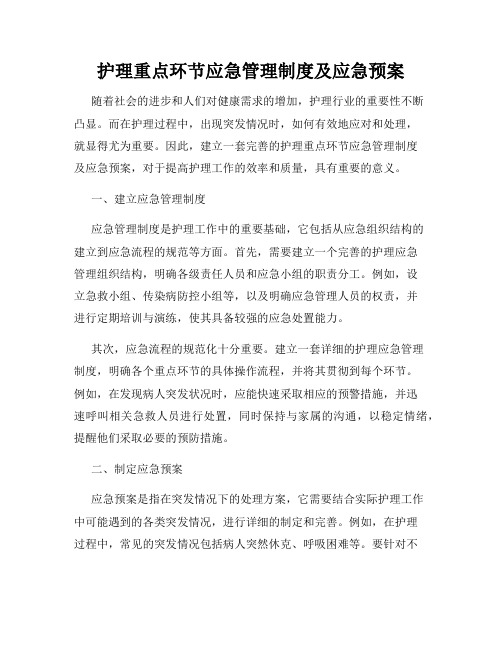 护理重点环节应急管理制度及应急预案

随着社会的进步和人们对健康需求的增加，护理行业的重要性不断凸显。而在护理过程中，出现突发情况时，如何有效地应对和处理，就显得尤为重要。因此，建立一套完善的护理重点环节应急管理制度及应急预案，对于提高护理工作的效率和质量，具有重要的意义。

一、建立应急管理制度

应急管理制度是护理工作中的重要基础，它包括从应急组织结构的建立到应急流程的规范等方面。首先，需要建立一个完善的护理应急管理组织结构，明确各级责任人员和应急小组的职责分工。例如，设立急救小组、传染病防控小组等，以及明确应急管理人员的权责，并进行定期培训与演练，使其具备较强的应急处置能力。

其次，应急流程的规范化十分重要。建立一套详细的护理应急管理制度，明确各个重点环节的具体操作流程，并将其贯彻到每个环节。例如，在发现病人突发状况时，应能快速采取相应的预警措施，并迅速呼叫相关急救人员进行处置，同时保持与家属的沟通，以稳定情绪，提醒他们采取必要的预防措施。

二、制定应急预案

应急预案是指在突发情况下的处理方案，它需要结合实际护理工作中可能遇到的各类突发情况，进行详细的制定和完善。例如，在护理过程中，常见的突发情况包括病人突然休克、呼吸困难等。要针对不